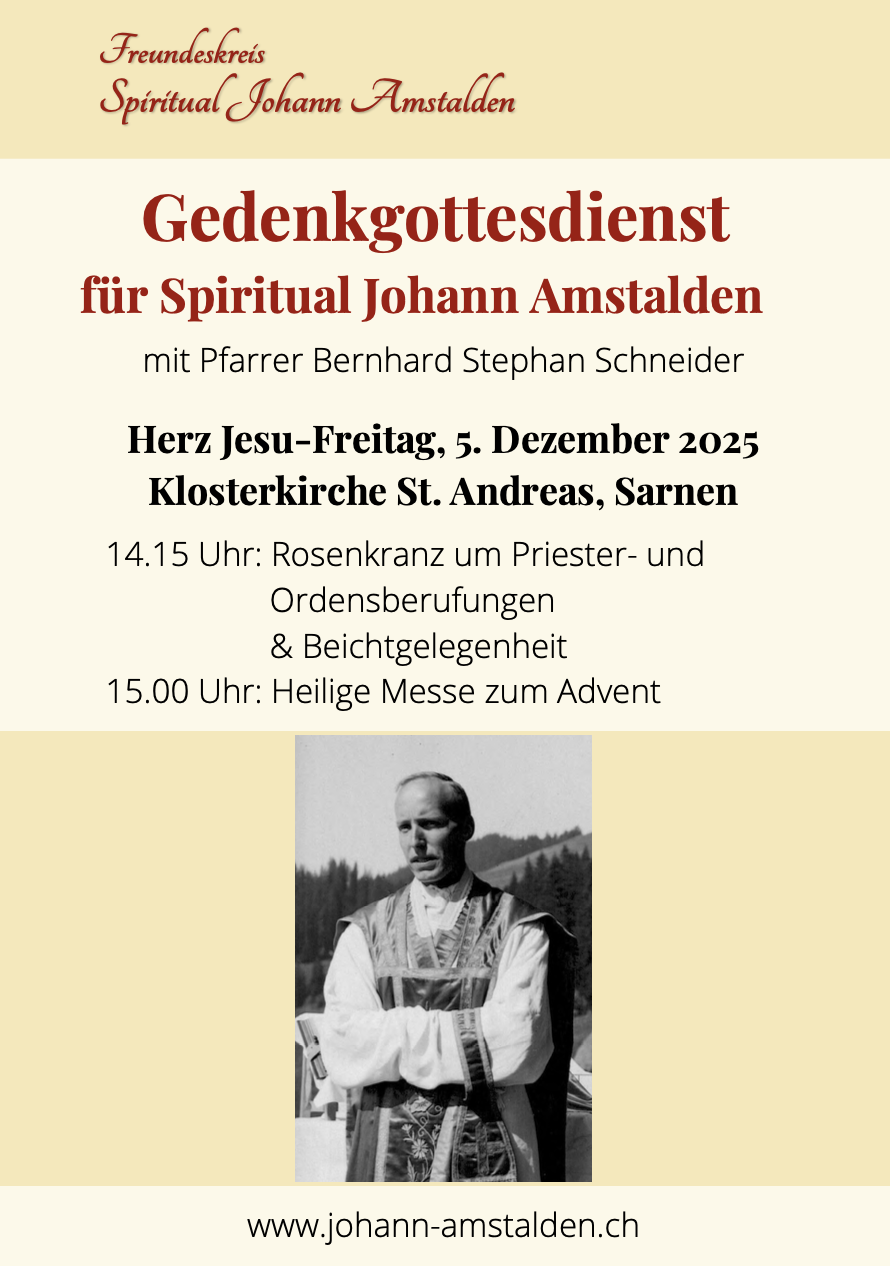 Freundeskreis
Spiritual Johann Amstalden

Gedenkgottesdienst
für Spiritual Johann Amstalden

mit Pfarrer Bernhard Stephan Schneider

Herz Jesu-Freitag, 5. Dezember 2025
Klosterkirche St. Andreas, Sarnen

14.15 Uhr: Rosenkranz um Priester- und Ordensberufungen & Beichtgelegenheit
15.00 Uhr: Heilige Messe zum Advent

www.johann-amstalden.ch